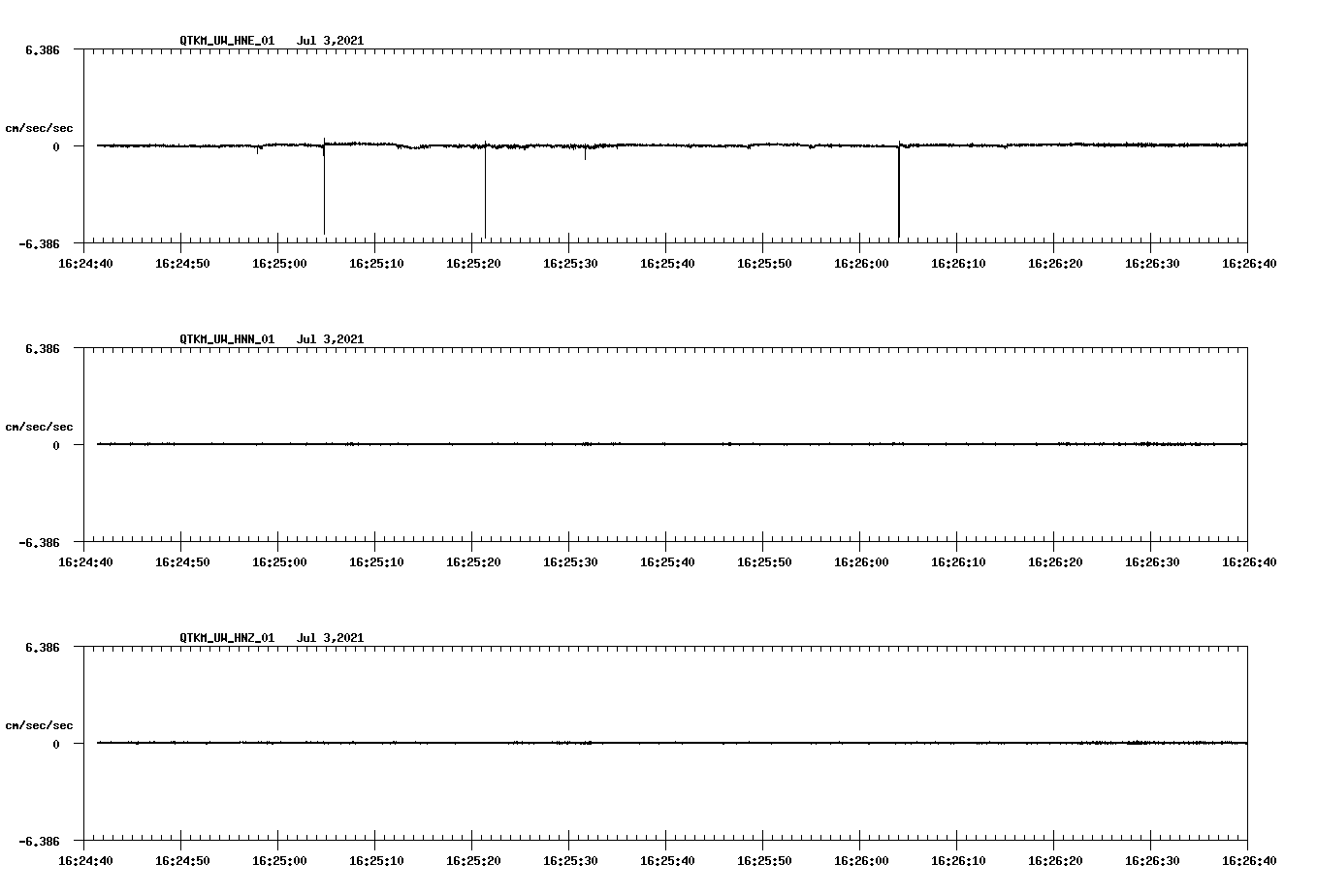 QTKM_UW_HNE_01 Jul 3,2021

6.386

cm/sec/sec

0

-6.386

16:24:40 16:24:50 16:25:00 16:25:10 16:25:20 16:25:30 16:25:40 16:25:50 16:26:00 16:26:10 16:26:20 16:26:30 16:26:40

QTKM_UW_HNN_01 Jul 3,2021

6.386

cm/sec/sec

0

-6.386

16:24:40 16:24:50 16:25:00 16:25:10 16:25:20 16:25:30 16:25:40 16:25:50 16:26:00 16:26:10 16:26:20 16:26:30 16:26:40

QTKM_UW_HNZ_01 Jul 3,2021

6.386

cm/sec/sec

0

-6.386

16:24:40 16:24:50 16:25:00 16:25:10 16:25:20 16:25:30 16:25:40 16:25:50 16:26:00 16:26:10 16:26:20 16:26:30 16:26:40